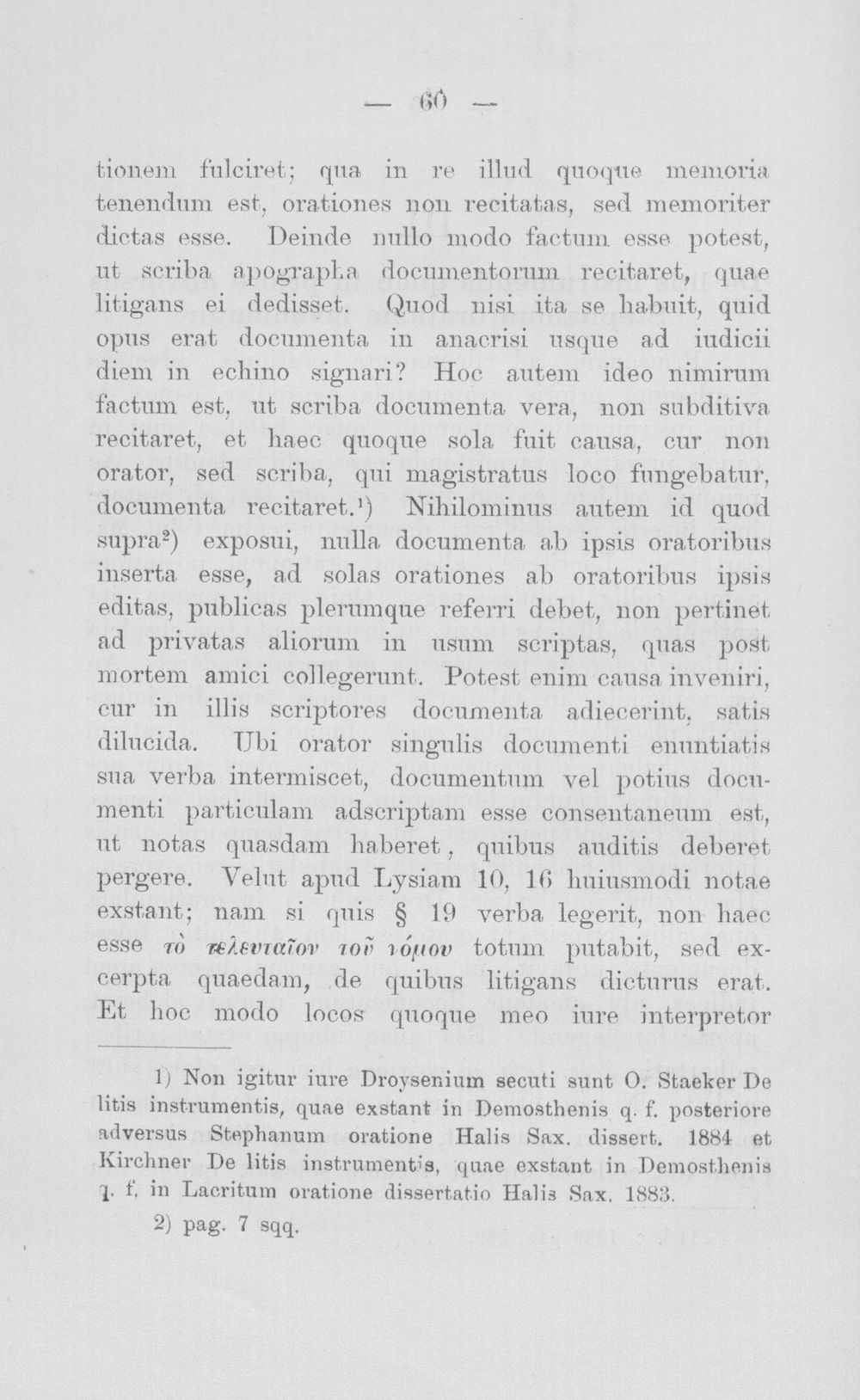 — 60 —

tionem fulciret; qua in re illud quoque memoria tenendum est, orationes non recitatas, sed memoriter dictas esse. Deinde nullo modo factum esse potest, ut scriba apographa documentorum recitaret, quae litigans ei dedisset. Quod nisi ita se habuit, quid opus erat documenta in anacrisi usque ad iudicii diem in echino signari? Hoc autem ideo nimirum factum est, ut scriba documenta vera, non subditiva recitaret, et haec quoque sola fuit causa, cur non orator, sed scriba, qui magistratus loco fungebatur, documenta recitaret.$^{1}$) Nihilominus autem id quod supra$^{2}$) exposui, nulla documenta ab ipsis oratoribus inserta esse, ad solas orationes ab oratoribus ipsis editas, publicas plerumque referri debet, non pertinet ad privatas aliorum in usum scriptas, quas post mortem amici collegerunt. Potest enim causa inveniri, cur in illis scriptores documenta adiecerint, satis dilucida. Ubi orator singulis documenti enuntiatis sua verba intermiscet, documentum vel potius documenti particulam adscriptam esse consentaneum est, ut notas quasdam haberet, quibus auditis deberet pergere. Velut apud Lysiam 10, 16 huiusmodi notae exstant; nam si quis § 19 verba legerit, non haec esse τὸ τελευταῖον τοῦ νόμου totum putabit, sed excerpta quaedam, de quibus litigans dicturus erat. Et hoc modo locos quoque meo iure interpretor

1) Non igitur iure Droysenium secuti sunt O. Staeker De litis instrumentis, quae exstant in Demosthenis q. f. posteriore adversus Stephanum oratione Halis Sax. dissert. 1884 et Kirchner De litis instrumentis, quae exstant in Demosthenis q. f. in Lacritum oratione dissertatio Halis Sax. 1883.

2) pag. 7 sqq.